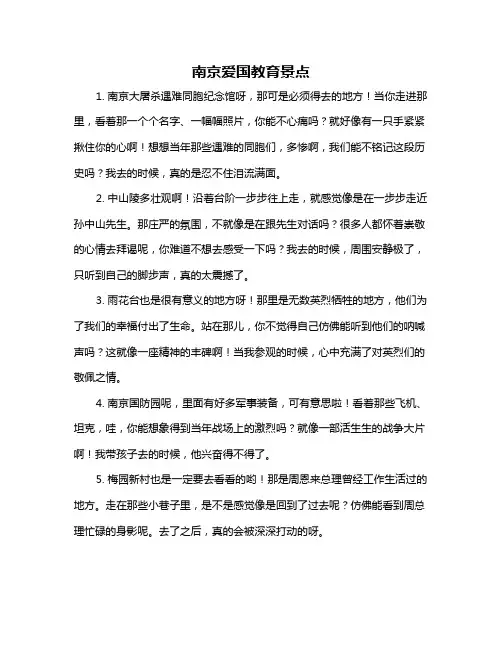 南京爱国教育景点

1. 南京大屠杀遇难同胞纪念馆呀，那可是必须得去的地方！当你走进那里，看着那一个个名字、一幅幅照片，你能不心痛吗？就好像有一只手紧紧揪住你的心啊！想想当年那些遇难的同胞们，多惨啊，我们能不铭记这段历史吗？我去的时候，真的是忍不住泪流满面。

2. 中山陵多壮观啊！沿着台阶一步步往上走，就感觉像是在一步步走近孙中山先生。那庄严的氛围，不就像是在跟先生对话吗？很多人都怀着崇敬的心情去拜谒呢，你难道不想去感受一下吗？我去的时候，周围安静极了，只听到自己的脚步声，真的太震撼了。

3. 雨花台也是很有意义的地方呀！那里是无数英烈牺牲的地方，他们为了我们的幸福付出了生命。站在那儿，你不觉得自己仿佛能听到他们的呐喊声吗？这就像一座精神的丰碑啊！当我参观的时候，心中充满了对英烈们的敬佩之情。

4. 南京国防园呢，里面有好多军事装备，可有意思啦！看着那些飞机、坦克，哇，你能想象得到当年战场上的激烈吗？就像一部活生生的战争大片啊！我带孩子去的时候，他兴奋得不得了。

5. 梅园新村也是一定要去看看的哟！那是周恩来总理曾经工作生活过的地方。走在那些小巷子里，是不是感觉像是回到了过去呢？仿佛能看到周总理忙碌的身影呢。去了之后，真的会被深深打动的呀。